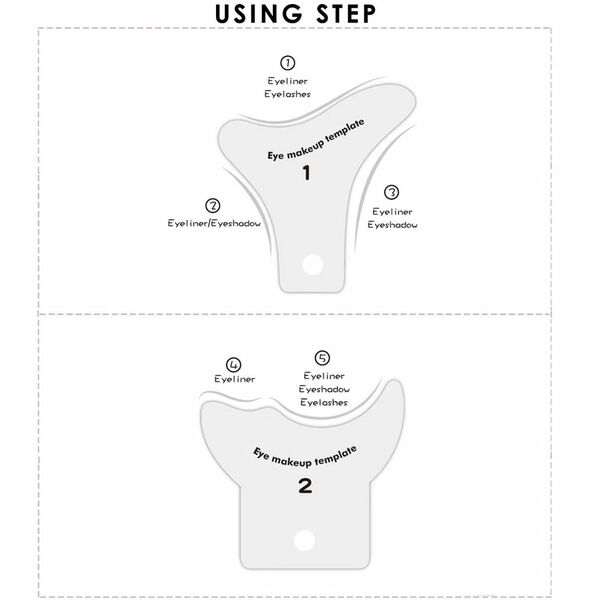 USING STEP

①
Eyeliner
Eyelashes

Eye makeup template
1

②
Eyeliner/Eyeshadow

③
Eyeliner
Eyeshadow

④
Eyeliner

⑤
Eyeliner
Eyeshadow
Eyelashes

Eye makeup template
2